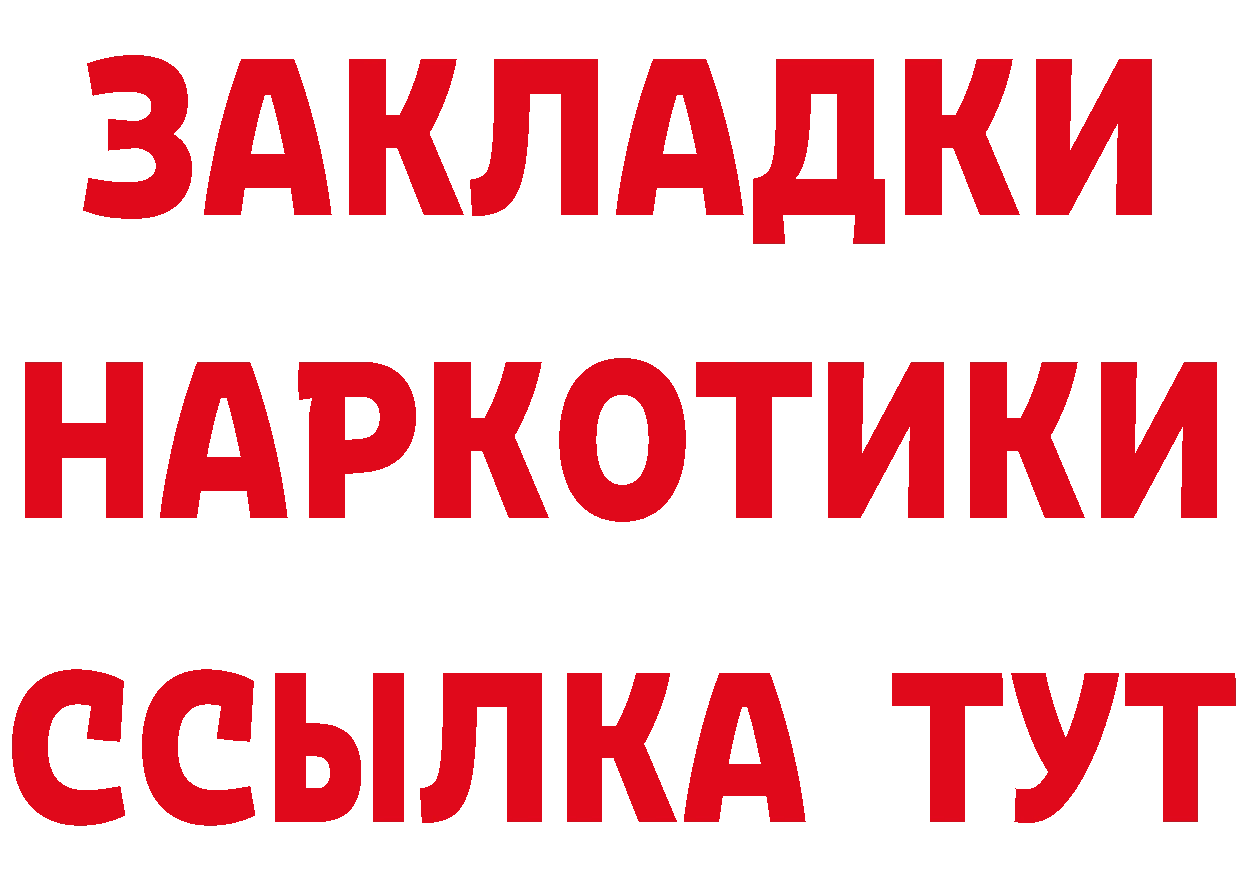 ЗАКЛАДКИ НАРКОТИКИ ССЫЛКА ТУТ